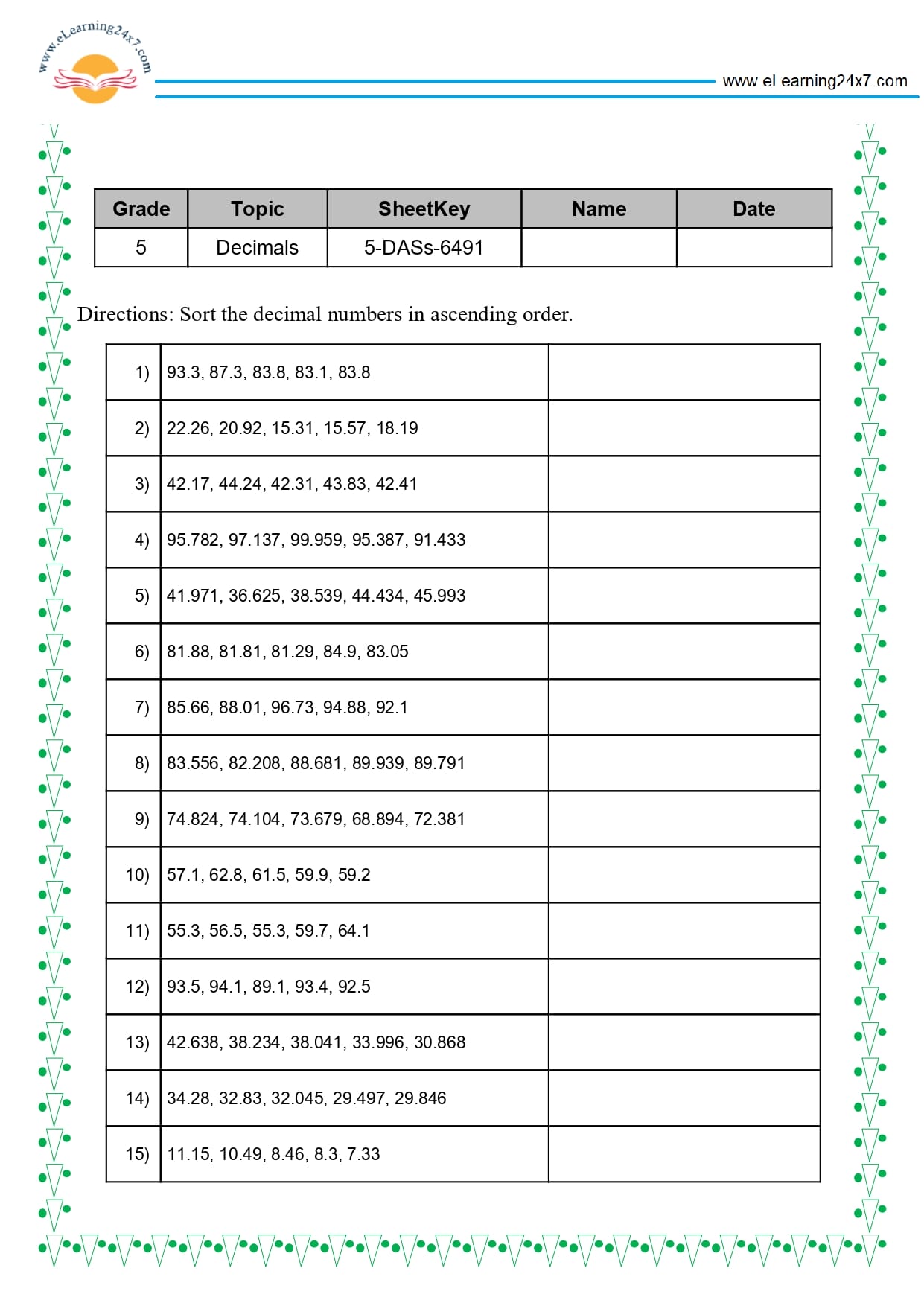 www.eLearning24x7.com

www.eLearning24x7.com

| Grade | Topic | SheetKey | Name | Date |
|---|---|---|---|---|
| 5 | Decimals | 5-DASs-6491 | | |

Directions: Sort the decimal numbers in ascending order.

| | | |
|---|---|---|
| 1) | 93.3, 87.3, 83.8, 83.1, 83.8 | |
| 2) | 22.26, 20.92, 15.31, 15.57, 18.19 | |
| 3) | 42.17, 44.24, 42.31, 43.83, 42.41 | |
| 4) | 95.782, 97.137, 99.959, 95.387, 91.433 | |
| 5) | 41.971, 36.625, 38.539, 44.434, 45.993 | |
| 6) | 81.88, 81.81, 81.29, 84.9, 83.05 | |
| 7) | 85.66, 88.01, 96.73, 94.88, 92.1 | |
| 8) | 83.556, 82.208, 88.681, 89.939, 89.791 | |
| 9) | 74.824, 74.104, 73.679, 68.894, 72.381 | |
| 10) | 57.1, 62.8, 61.5, 59.9, 59.2 | |
| 11) | 55.3, 56.5, 55.3, 59.7, 64.1 | |
| 12) | 93.5, 94.1, 89.1, 93.4, 92.5 | |
| 13) | 42.638, 38.234, 38.041, 33.996, 30.868 | |
| 14) | 34.28, 32.83, 32.045, 29.497, 29.846 | |
| 15) | 11.15, 10.49, 8.46, 8.3, 7.33 | |